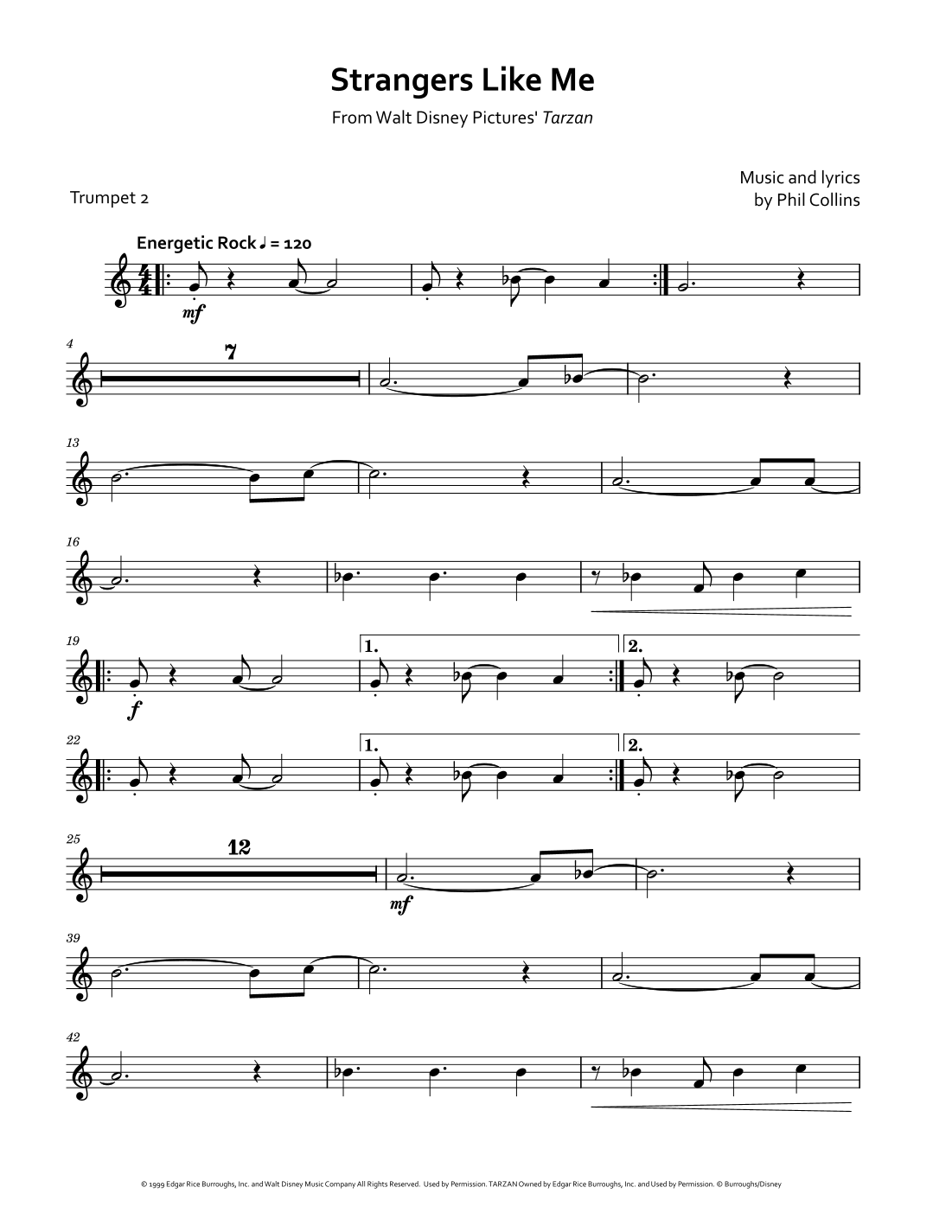 Strangers Like Me

From Walt Disney Pictures' Tarzan

Trumpet 2

Music and lyrics by Phil Collins

Energetic Rock ♩ = 120

mf

4

7

13

16

19

f

1.

2.

22

1.

2.

25

12

mf

39

42

© 1999 Edgar Rice Burroughs, Inc. and Walt Disney Music Company All Rights Reserved. Used by Permission. TARZAN Owned by Edgar Rice Burroughs, Inc. and Used by Permission. © Burroughs/Disney